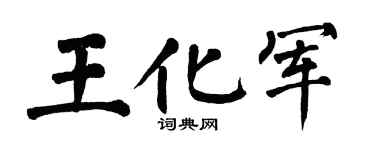 王化军

词典网